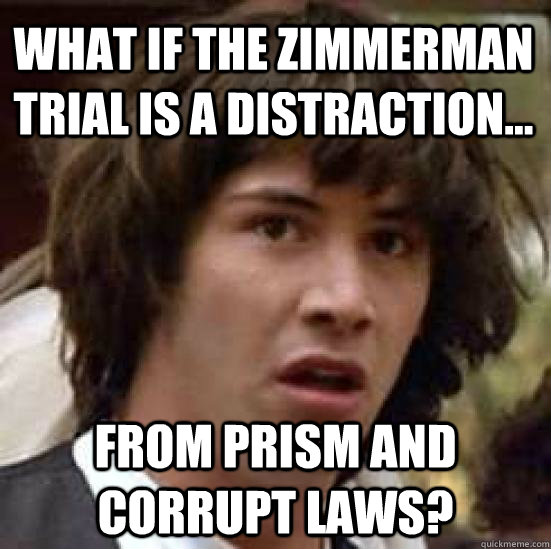 WHAT IF THE ZIMMERMAN TRIAL IS A DISTRACTION...

FROM PRISM AND CORRUPT LAWS?

quickmeme.com